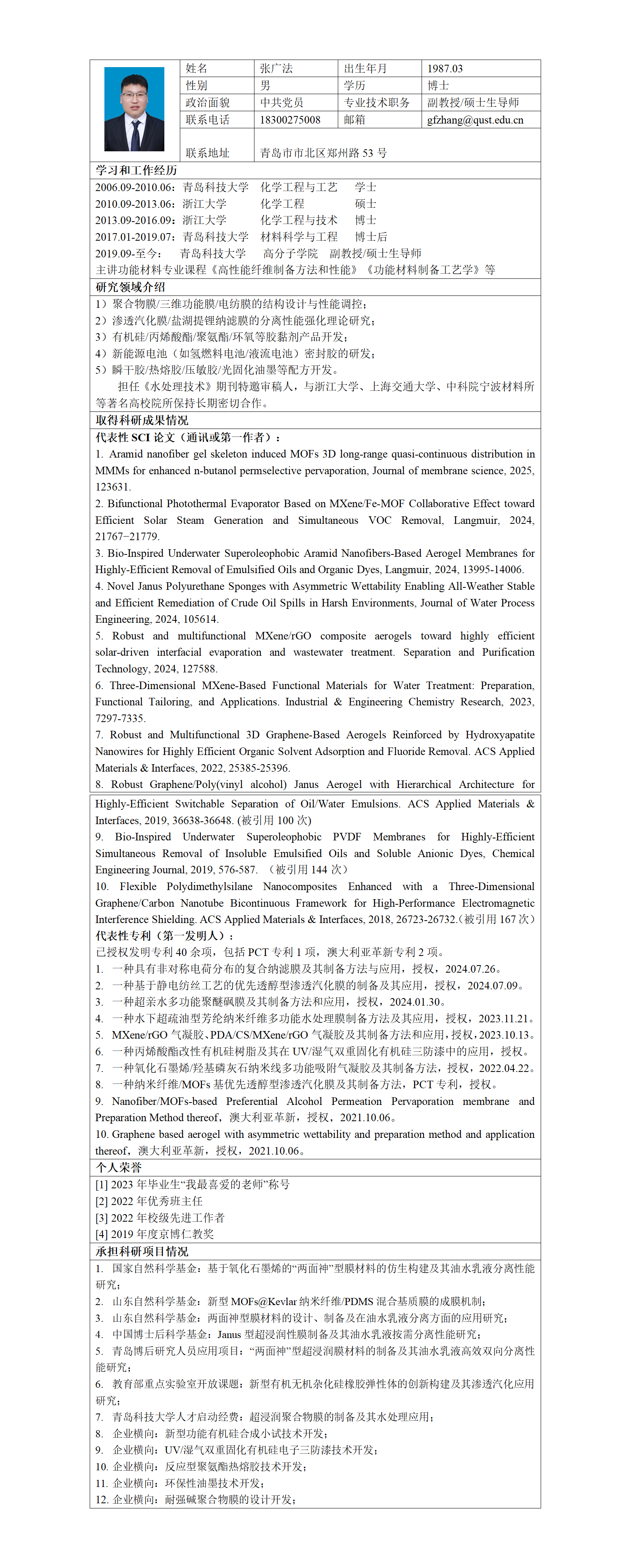 | 姓名 | 张广法 | 出生年月 | 1987.03 |
|---|---|---|---|
| 性别 | 男 | 学历 | 博士 |
| 政治面貌 | 中共党员 | 专业技术职务 | 副教授/硕士生导师 |
| 联系电话 | 18300275008 | 邮箱 | gfzhang@qust.edu.cn |
| 联系地址 | 青岛市市北区郑州路 53 号 | | |

学习和工作经历

2006.09-2010.06：青岛科技大学 化学工程与工艺 学士
2010.09-2013.06：浙江大学 化学工程 硕士
2013.09-2016.09：浙江大学 化学工程与技术 博士
2017.01-2019.07：青岛科技大学 材料科学与工程 博士后
2019.09-至今： 青岛科技大学 高分子学院 副教授/硕士生导师
主讲功能材料专业课程《高性能纤维制备方法和性能》《功能材料制备工艺学》等

研究领域介绍

1）聚合物膜/三维功能膜/电纺膜的结构设计与性能调控；
2）渗透汽化膜/盐湖提锂纳滤膜的分离性能强化理论研究；
3）有机硅/丙烯酸酯/聚氨酯/环氧等胶黏剂产品开发；
4）新能源电池（如氢燃料电池/液流电池）密封胶的研发；
5）瞬干胶/热熔胶/压敏胶/光固化油墨等配方开发。
担任《水处理技术》期刊特邀审稿人，与浙江大学、上海交通大学、中科院宁波材料所等著名高校院所保持长期密切合作。

取得科研成果情况

代表性 SCI 论文（通讯或第一作者）：
1. Aramid nanofiber gel skeleton induced MOFs 3D long-range quasi-continuous distribution in MMMs for enhanced n-butanol permselective pervaporation, Journal of membrane science, 2025, 123631.
2. Bifunctional Photothermal Evaporator Based on MXene/Fe-MOF Collaborative Effect toward Efficient Solar Steam Generation and Simultaneous VOC Removal, Langmuir, 2024, 21767−21779.
3. Bio-Inspired Underwater Superoleophobic Aramid Nanofibers-Based Aerogel Membranes for Highly-Efficient Removal of Emulsified Oils and Organic Dyes, Langmuir, 2024, 13995-14006.
4. Novel Janus Polyurethane Sponges with Asymmetric Wettability Enabling All-Weather Stable and Efficient Remediation of Crude Oil Spills in Harsh Environments, Journal of Water Process Engineering, 2024, 105614.
5. Robust and multifunctional MXene/rGO composite aerogels toward highly efficient solar-driven interfacial evaporation and wastewater treatment. Separation and Purification Technology, 2024, 127588.
6. Three-Dimensional MXene-Based Functional Materials for Water Treatment: Preparation, Functional Tailoring, and Applications. Industrial & Engineering Chemistry Research, 2023, 7297-7335.
7. Robust and Multifunctional 3D Graphene-Based Aerogels Reinforced by Hydroxyapatite Nanowires for Highly Efficient Organic Solvent Adsorption and Fluoride Removal. ACS Applied Materials & Interfaces, 2022, 25385-25396.
8. Robust Graphene/Poly(vinyl alcohol) Janus Aerogel with Hierarchical Architecture for Highly-Efficient Switchable Separation of Oil/Water Emulsions. ACS Applied Materials & Interfaces, 2019, 36638-36648. (被引用 100 次)
9. Bio-Inspired Underwater Superoleophobic PVDF Membranes for Highly-Efficient Simultaneous Removal of Insoluble Emulsified Oils and Soluble Anionic Dyes, Chemical Engineering Journal, 2019, 576-587. （被引用 144 次）
10. Flexible Polydimethylsilane Nanocomposites Enhanced with a Three-Dimensional Graphene/Carbon Nanotube Bicontinuous Framework for High-Performance Electromagnetic Interference Shielding. ACS Applied Materials & Interfaces, 2018, 26723-26732.（被引用 167 次）
代表性专利（第一发明人）：
已授权发明专利 40 余项，包括 PCT 专利 1 项，澳大利亚革新专利 2 项。
1. 一种具有非对称电荷分布的复合纳滤膜及其制备方法与应用，授权，2024.07.26。
2. 一种基于静电纺丝工艺的优先透醇型渗透汽化膜的制备及其应用，授权，2024.07.09。
3. 一种超亲水多功能聚醚砜膜及其制备方法和应用，授权，2024.01.30。
4. 一种水下超疏油型芳纶纳米纤维多功能水处理膜制备方法及其应用，授权，2023.11.21。
5. MXene/rGO 气凝胶、PDA/CS/MXene/rGO 气凝胶及其制备方法和应用，授权，2023.10.13。
6. 一种丙烯酸酯改性有机硅树脂及其在 UV/湿气双重固化有机硅三防漆中的应用，授权。
7. 一种氧化石墨烯/羟基磷灰石纳米线多功能吸附气凝胶及其制备方法，授权，2022.04.22。
8. 一种纳米纤维/MOFs 基优先透醇型渗透汽化膜及其制备方法，PCT 专利，授权。
9. Nanofiber/MOFs-based Preferential Alcohol Permeation Pervaporation membrane and Preparation Method thereof，澳大利亚革新，授权，2021.10.06。
10. Graphene based aerogel with asymmetric wettability and preparation method and application thereof，澳大利亚革新，授权，2021.10.06。

个人荣誉

[1] 2023 年毕业生“我最喜爱的老师”称号
[2] 2022 年优秀班主任
[3] 2022 年校级先进工作者
[4] 2019 年度京博仁教奖

承担科研项目情况

1. 国家自然科学基金：基于氧化石墨烯的“两面神”型膜材料的仿生构建及其油水乳液分离性能研究；
2. 山东自然科学基金：新型 MOFs@Kevlar 纳米纤维/PDMS 混合基质膜的成膜机制；
3. 山东自然科学基金：两面神型膜材料的设计、制备及在油水乳液分离方面的应用研究；
4. 中国博士后科学基金：Janus 型超浸润性膜制备及其油水乳液按需分离性能研究；
5. 青岛博后研究人员应用项目：“两面神”型超浸润膜材料的制备及其油水乳液高效双向分离性能研究；
6. 教育部重点实验室开放课题：新型有机无机杂化硅橡胶弹性体的创新构建及其渗透汽化应用研究；
7. 青岛科技大学人才启动经费：超浸润聚合物膜的制备及其水处理应用；
8. 企业横向：新型功能有机硅合成小试技术开发；
9. 企业横向：UV/湿气双重固化有机硅电子三防漆技术开发；
10. 企业横向：反应型聚氨酯热熔胶技术开发；
11. 企业横向：环保性油墨技术开发；
12. 企业横向：耐强碱聚合物膜的设计开发；